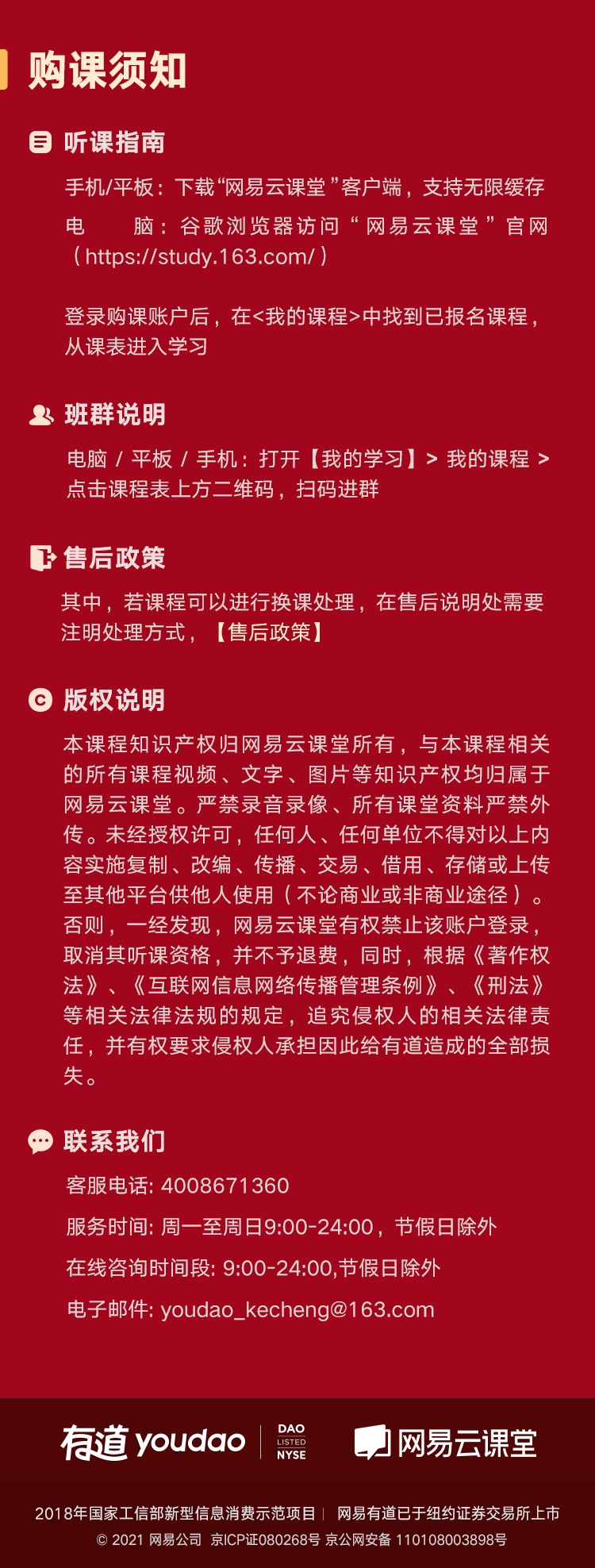 购课须知

听课指南

手机/平板：下载“网易云课堂”客户端，支持无限缓存
电　　脑：谷歌浏览器访问“网易云课堂”官网（https://study.163.com/）

登录购课账户后，在<我的课程>中找到已报名课程，从课表进入学习

班群说明

电脑 / 平板 / 手机：打开【我的学习】> 我的课程 > 点击课程表上方二维码，扫码进群

售后政策

其中，若课程可以进行换课处理，在售后说明处需要注明处理方式，【售后政策】

版权说明

本课程知识产权归网易云课堂所有，与本课程相关的所有课程视频、文字、图片等知识产权均归属于网易云课堂。严禁录音录像、所有课堂资料严禁外传。未经授权许可，任何人、任何单位不得对以上内容实施复制、改编、传播、交易、借用、存储或上传至其他平台供他人使用（不论商业或非商业途径）。否则，一经发现，网易云课堂有权禁止该账户登录，取消其听课资格，并不予退费，同时，根据《著作权法》、《互联网信息网络传播管理条例》、《刑法》等相关法律法规的规定，追究侵权人的相关法律责任，并有权要求侵权人承担因此给有道造成的全部损失。

联系我们

客服电话: 4008671360
服务时间: 周一至周日9:00-24:00，节假日除外
在线咨询时间段: 9:00-24:00,节假日除外
电子邮件: youdao_kecheng@163.com

有道 youdao DAO LISTED NYSE 网易云课堂

2018年国家工信部新型信息消费示范项目 | 网易有道已于纽约证券交易所上市
© 2021 网易公司 京ICP证080268号 京公网安备 110108003898号